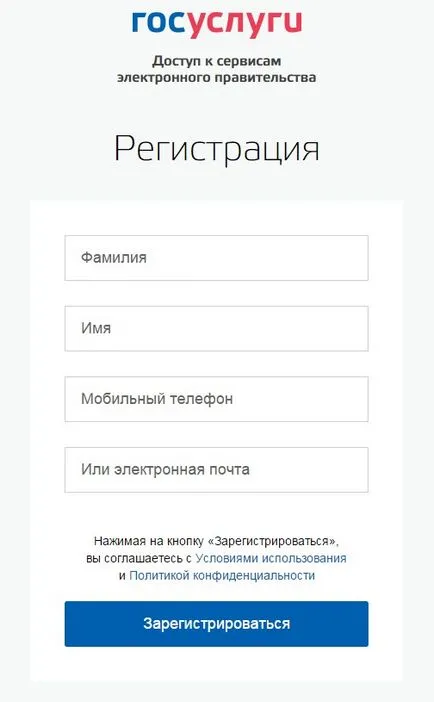 госуслуги

Доступ к сервисам электронного правительства

Регистрация

Фамилия

Имя

Мобильный телефон

Или электронная почта

Нажимая на кнопку «Зарегистрироваться», вы соглашаетесь с Условиями использования и Политикой конфиденциальности

Зарегистрироваться